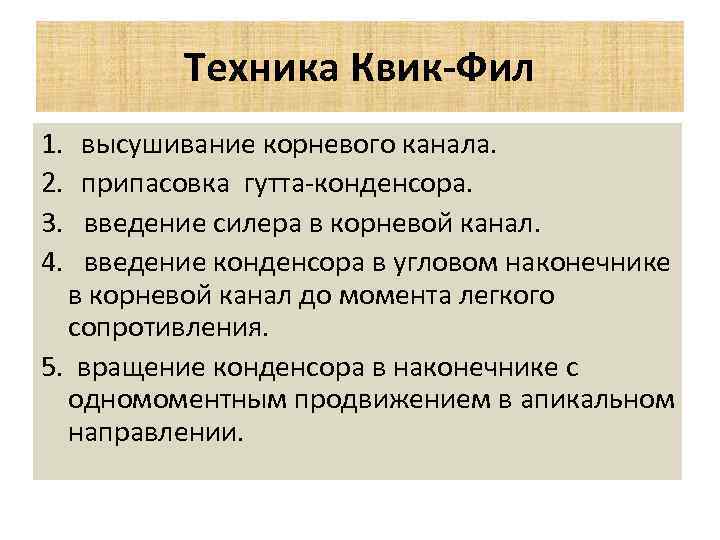 Техника Квик-Фил

1. высушивание корневого канала.
2. припасовка гутта-конденсора.
3. введение силера в корневой канал.
4. введение конденсора в угловом наконечнике в корневой канал до момента легкого сопротивления.
5. вращение конденсора в наконечнике с одномоментным продвижением в апикальном направлении.